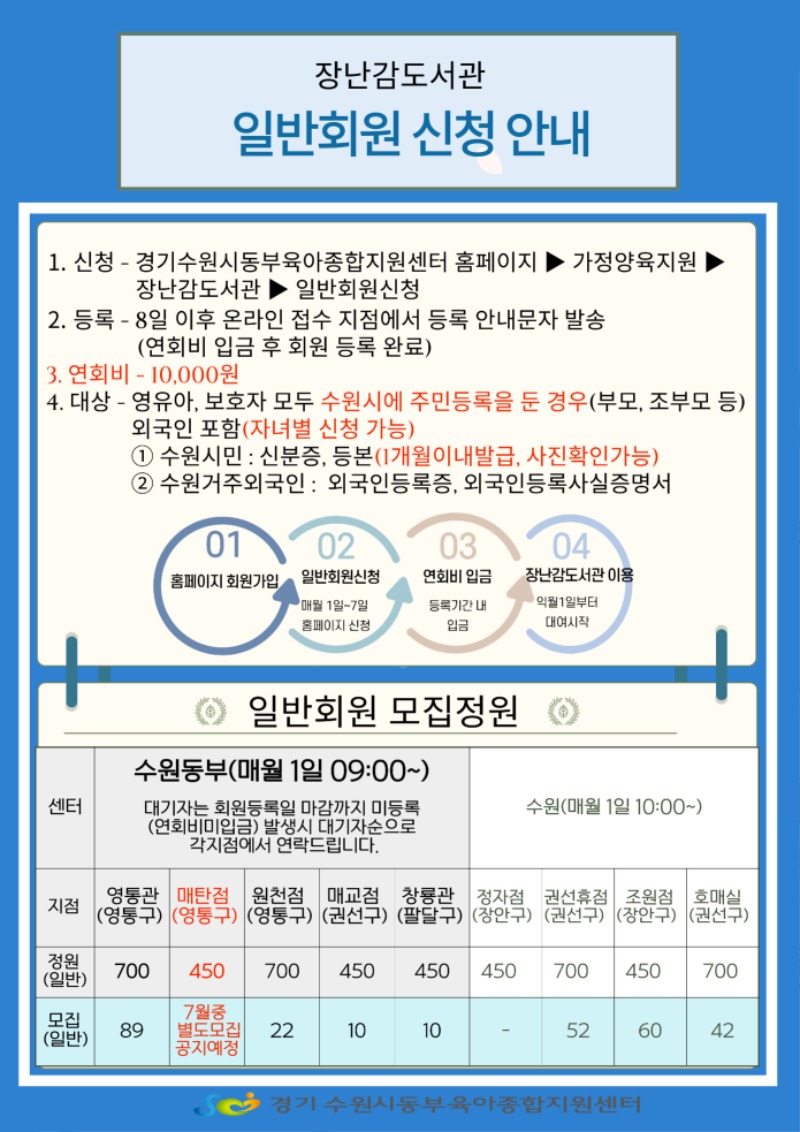 장난감도서관

일반회원 신청 안내

1. 신청 - 경기수원시동부육아종합지원센터 홈페이지 ▶ 가정양육지원 ▶ 장난감도서관 ▶ 일반회원신청
2. 등록 - 8일 이후 온라인 접수 지점에서 등록 안내문자 발송 (연회비 입금 후 회원 등록 완료)
3. 연회비 - 10,000원
4. 대상 - 영유아, 보호자 모두 수원시에 주민등록을 둔 경우(부모, 조부모 등) 외국인 포함(자녀별 신청 가능)
① 수원시민 : 신분증, 등본(1개월이내발급, 사진확인가능)
② 수원거주외국인 : 외국인등록증, 외국인등록사실증명서

01 홈페이지 회원가입
02 일반회원신청 매월 1일~7일 홈페이지 신청
03 연회비 입금 등록기간 내 입금
04 장난감도서관 이용 익월1일부터 대여시작

일반회원 모집정원

| 센터 | 수원동부(매월 1일 09:00~) 대기자는 회원등록일 마감까지 미등록 (연회비미입금) 발생시 대기자순으로 각지점에서 연락드립니다. | | | | | 수원(매월 1일 10:00~) | | | |
|---|---|---|---|---|---|---|---|---|---|
| 지점 | 영통관 (영통구) | 매탄점 (영통구) | 원천점 (영통구) | 매교점 (권선구) | 창룡관 (팔달구) | 정자점 (장안구) | 권선휴점 (권선구) | 조원점 (장안구) | 호매실 (권선구) |
| 정원 (일반) | 700 | 450 | 700 | 450 | 450 | 450 | 700 | 450 | 700 |
| 모집 (일반) | 89 | 7월중 별도모집 공지예정 | 22 | 10 | 10 | - | 52 | 60 | 42 |

경기 수원시동부육아종합지원센터